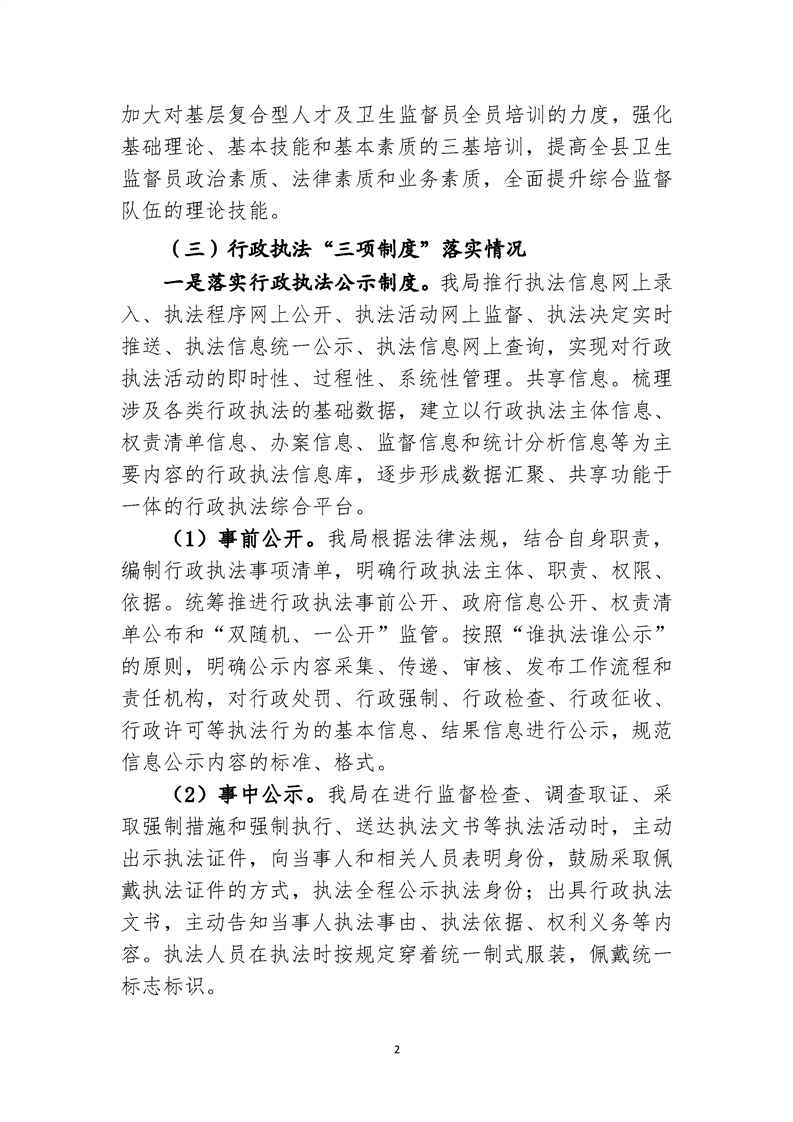 加大对基层复合型人才及卫生监督员全员培训的力度，强化基础理论、基本技能和基本素质的三基培训，提高全县卫生监督员政治素质、法律素质和业务素质，全面提升综合监督队伍的理论技能。

（三）行政执法“三项制度”落实情况

一是落实行政执法公示制度。我局推行执法信息网上录入、执法程序网上公开、执法活动网上监督、执法决定实时推送、执法信息统一公示、执法信息网上查询，实现对行政执法活动的即时性、过程性、系统性管理。共享信息。梳理涉及各类行政执法的基础数据，建立以行政执法主体信息、权责清单信息、办案信息、监督信息和统计分析信息等为主要内容的行政执法信息库，逐步形成数据汇聚、共享功能于一体的行政执法综合平台。

（1）事前公开。我局根据法律法规，结合自身职责，编制行政执法事项清单，明确行政执法主体、职责、权限、依据。统筹推进行政执法事前公开、政府信息公开、权责清单公布和“双随机、一公开”监管。按照“谁执法谁公示”的原则，明确公示内容采集、传递、审核、发布工作流程和责任机构，对行政处罚、行政强制、行政检查、行政征收、行政许可等执法行为的基本信息、结果信息进行公示，规范信息公示内容的标准、格式。

（2）事中公示。我局在进行监督检查、调查取证、采取强制措施和强制执行、送达执法文书等执法活动时，主动出示执法证件，向当事人和相关人员表明身份，鼓励采取佩戴执法证件的方式，执法全程公示执法身份；出具行政执法文书，主动告知当事人执法事由、执法依据、权利义务等内容。执法人员在执法时按规定穿着统一制式服装，佩戴统一标志标识。

2